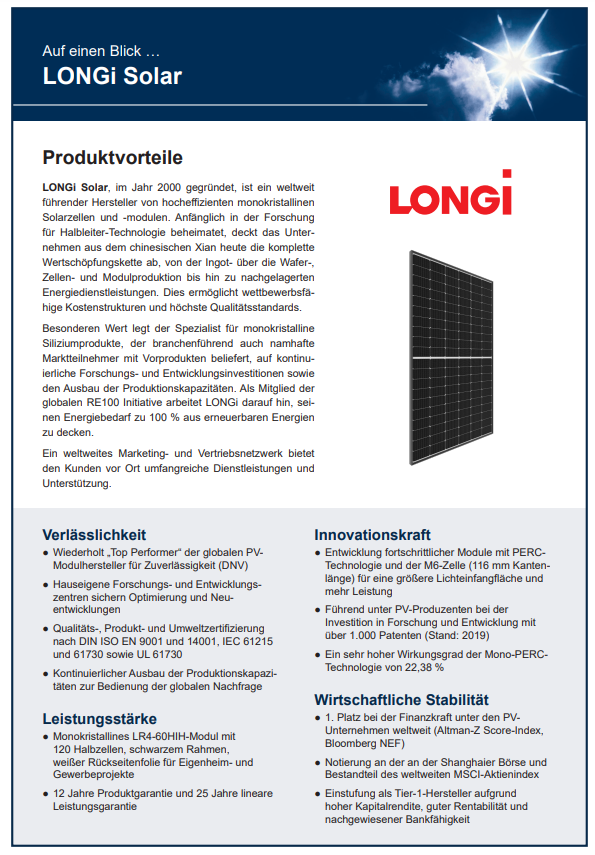 Auf einen Blick …
LONGi Solar

Produktvorteile

LONGi Solar, im Jahr 2000 gegründet, ist ein weltweit führender Hersteller von hocheffizienten monokristallinen Solarzellen und -modulen. Anfänglich in der Forschung für Halbleiter-Technologie beheimatet, deckt das Unternehmen aus dem chinesischen Xian heute die komplette Wertschöpfungskette ab, von der Ingot- über die Wafer-, Zellen- und Modulproduktion bis hin zu nachgelagerten Energiedienstleistungen. Dies ermöglicht wettbewerbsfähige Kostenstrukturen und höchste Qualitätsstandards.

Besonderen Wert legt der Spezialist für monokristalline Siliziumprodukte, der branchenführend auch namhafte Marktteilnehmer mit Vorprodukten beliefert, auf kontinuierliche Forschungs- und Entwicklungsinvestitionen sowie den Ausbau der Produktionskapazitäten. Als Mitglied der globalen RE100 Initiative arbeitet LONGi darauf hin, seinen Energiebedarf zu 100 % aus erneuerbaren Energien zu decken.

Ein weltweites Marketing- und Vertriebsnetzwerk bietet den Kunden vor Ort umfangreiche Dienstleistungen und Unterstützung.

LONGi

Verlässlichkeit
● Wiederholt „Top Performer“ der globalen PV-Modulhersteller für Zuverlässigkeit (DNV)
● Hauseigene Forschungs- und Entwicklungszentren sichern Optimierung und Neuentwicklungen
● Qualitäts-, Produkt- und Umweltzertifizierung nach DIN ISO EN 9001 und 14001, IEC 61215 und 61730 sowie UL 61730
● Kontinuierlicher Ausbau der Produktionskapazitäten zur Bedienung der globalen Nachfrage

Leistungsstärke
● Monokristallines LR4-60HIH-Modul mit 120 Halbzellen, schwarzem Rahmen, weißer Rückseitenfolie für Eigenheim- und Gewerbeprojekte
● 12 Jahre Produktgarantie und 25 Jahre lineare Leistungsgarantie

Innovationskraft
● Entwicklung fortschrittlicher Module mit PERC-Technologie und der M6-Zelle (116 mm Kantenlänge) für eine größere Lichteinfangfläche und mehr Leistung
● Führend unter PV-Produzenten bei der Investition in Forschung und Entwicklung mit über 1.000 Patenten (Stand: 2019)
● Ein sehr hoher Wirkungsgrad der Mono-PERC-Technologie von 22,38 %

Wirtschaftliche Stabilität
● 1. Platz bei der Finanzkraft unter den PV-Unternehmen weltweit (Altman-Z Score-Index, Bloomberg NEF)
● Notierung an der an der Shanghaier Börse und Bestandteil des weltweiten MSCI-Aktienindex
● Einstufung als Tier-1-Hersteller aufgrund hoher Kapitalrendite, guter Rentabilität und nachgewiesener Bankfähigkeit